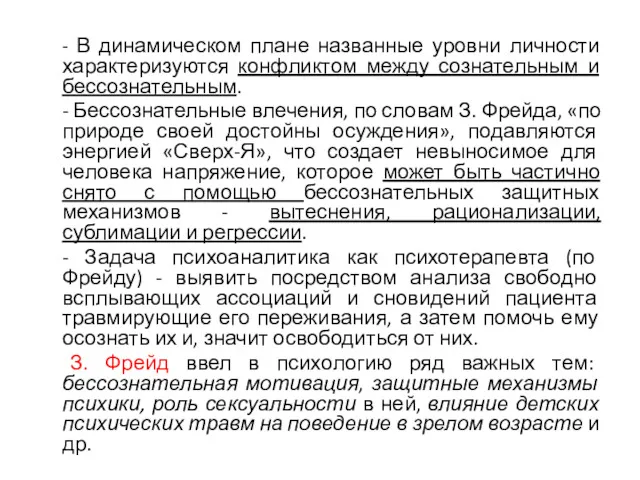 - В динамическом плане названные уровни личности характеризуются конфликтом между сознательным и бессознательным.

- Бессознательные влечения, по словам З. Фрейда, «по природе своей достойны осуждения», подавляются энергией «Сверх-Я», что создает невыносимое для человека напряжение, которое может быть частично снято с помощью бессознательных защитных механизмов - вытеснения, рационализации, сублимации и регрессии.

- Задача психоаналитика как психотерапевта (по Фрейду) - выявить посредством анализа свободно всплывающих ассоциаций и сновидений пациента травмирующие его переживания, а затем помочь ему осознать их и, значит освободиться от них.

З. Фрейд ввел в психологию ряд важных тем: бессознательная мотивация, защитные механизмы психики, роль сексуальности в ней, влияние детских психических травм на поведение в зрелом возрасте и др.